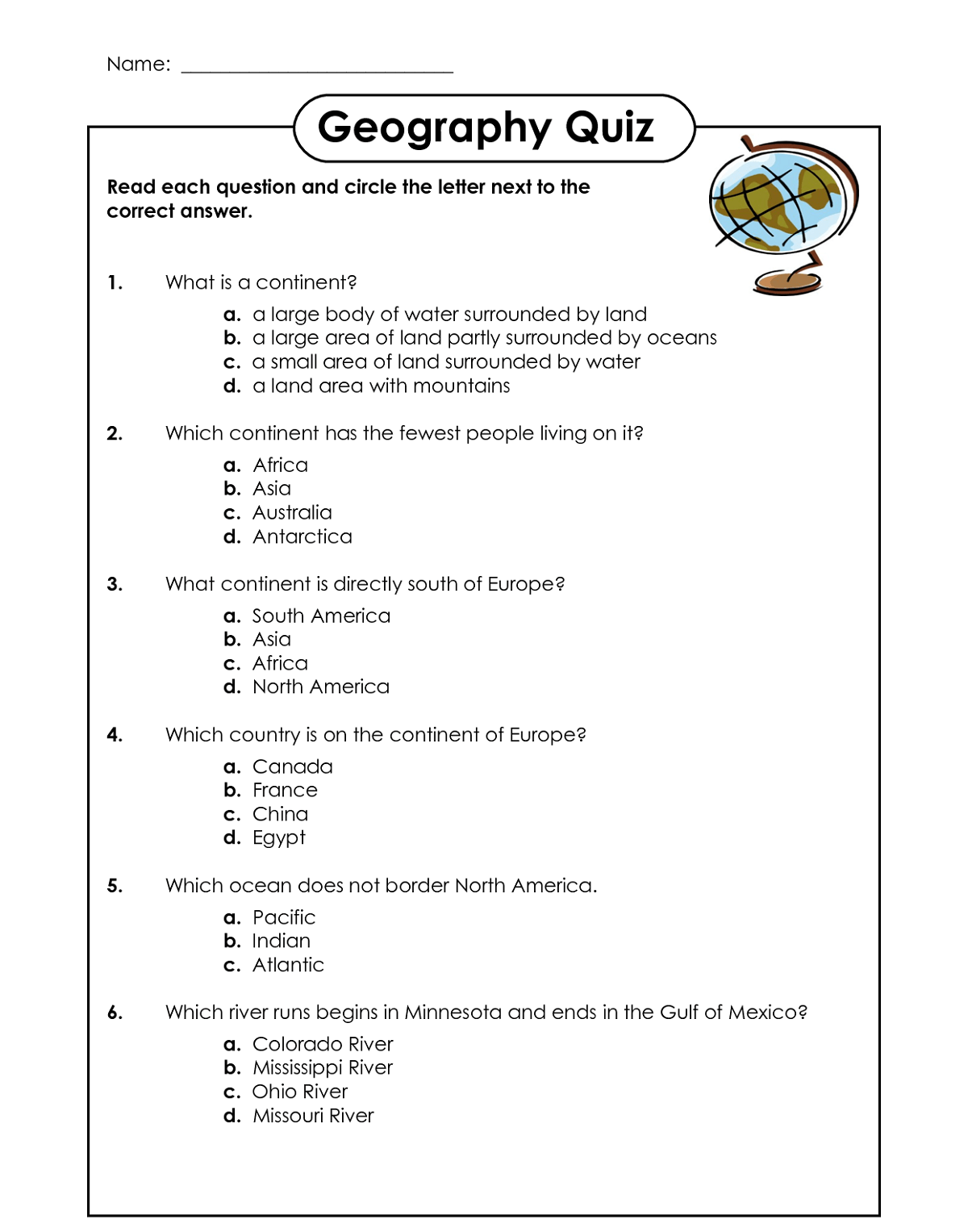 Name: ___________________________

Geography Quiz

Read each question and circle the letter next to the correct answer.

1. What is a continent?

a. a large body of water surrounded by land
b. a large area of land partly surrounded by oceans
c. a small area of land surrounded by water
d. a land area with mountains

2. Which continent has the fewest people living on it?

a. Africa
b. Asia
c. Australia
d. Antarctica

3. What continent is directly south of Europe?

a. South America
b. Asia
c. Africa
d. North America

4. Which country is on the continent of Europe?

a. Canada
b. France
c. China
d. Egypt

5. Which ocean does not border North America.

a. Pacific
b. Indian
c. Atlantic

6. Which river runs begins in Minnesota and ends in the Gulf of Mexico?

a. Colorado River
b. Mississippi River
c. Ohio River
d. Missouri River